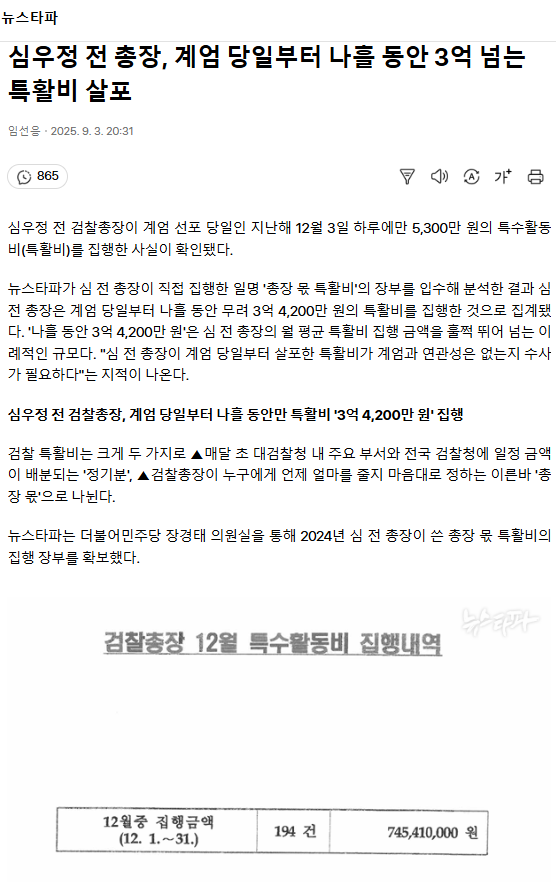 뉴스타파

심우정 전 총장, 계엄 당일부터 나흘 동안 3억 넘는 특활비 살포

임선응 · 2025. 9. 3. 20:31

865

가

심우정 전 검찰총장이 계엄 선포 당일인 지난해 12월 3일 하루에만 5,300만 원의 특수활동비(특활비)를 집행한 사실이 확인됐다.

뉴스타파가 심 전 총장이 직접 집행한 일명 '총장 몫 특활비'의 장부를 입수해 분석한 결과 심 전 총장은 계엄 당일부터 나흘 동안 무려 3억 4,200만 원의 특활비를 집행한 것으로 집계됐다. '나흘 동안 3억 4,200만 원'은 심 전 총장의 월 평균 특활비 집행 금액을 훌쩍 뛰어 넘는 이례적인 규모다. "심 전 총장이 계엄 당일부터 살포한 특활비가 계엄과 연관성은 없는지 수사가 필요하다"는 지적이 나온다.

심우정 전 검찰총장, 계엄 당일부터 나흘 동안만 특활비 '3억 4,200만 원' 집행

검찰 특활비는 크게 두 가지로 ▲매달 초 대검찰청 내 주요 부서와 전국 검찰청에 일정 금액이 배분되는 '정기분', ▲검찰총장이 누구에게 언제 얼마를 줄지 마음대로 정하는 이른바 '총장 몫'으로 나뉜다.

뉴스타파는 더불어민주당 장경태 의원실을 통해 2024년 심 전 총장이 쓴 총장 몫 특활비의 집행 장부를 확보했다.

뉴스타파

검찰총장 12월 특수활동비 집행내역

| 12월중 집행금액 (12. 1.~31.) | 194 건 | 745,410,000 원 |
|---|---|---|